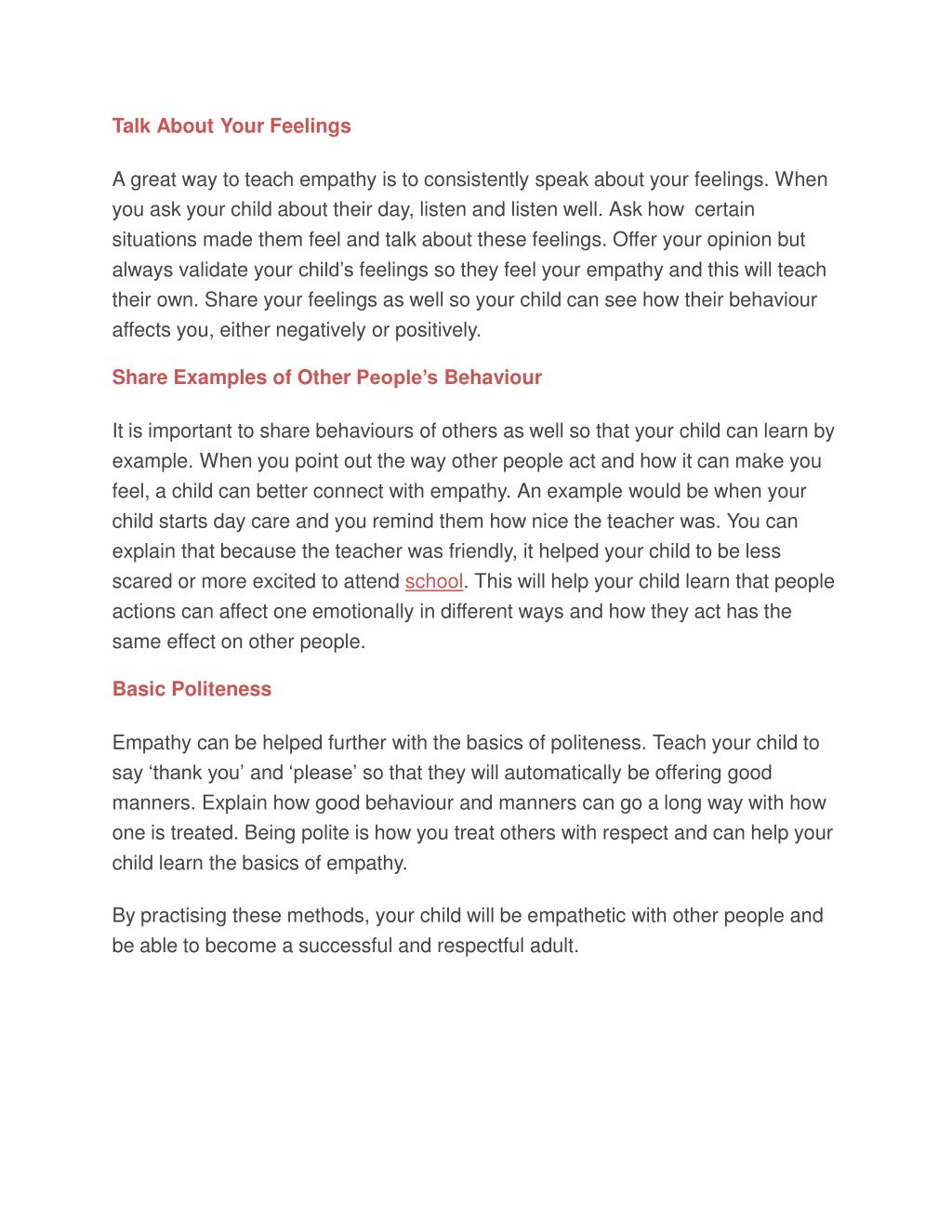 Talk About Your Feelings

A great way to teach empathy is to consistently speak about your feelings. When you ask your child about their day, listen and listen well. Ask how certain situations made them feel and talk about these feelings. Offer your opinion but always validate your child's feelings so they feel your empathy and this will teach their own. Share your feelings as well so your child can see how their behaviour affects you, either negatively or positively.

Share Examples of Other People's Behaviour

It is important to share behaviours of others as well so that your child can learn by example. When you point out the way other people act and how it can make you feel, a child can better connect with empathy. An example would be when your child starts day care and you remind them how nice the teacher was. You can explain that because the teacher was friendly, it helped your child to be less scared or more excited to attend school. This will help your child learn that people actions can affect one emotionally in different ways and how they act has the same effect on other people.

Basic Politeness

Empathy can be helped further with the basics of politeness. Teach your child to say 'thank you' and 'please' so that they will automatically be offering good manners. Explain how good behaviour and manners can go a long way with how one is treated. Being polite is how you treat others with respect and can help your child learn the basics of empathy.

By practising these methods, your child will be empathetic with other people and be able to become a successful and respectful adult.